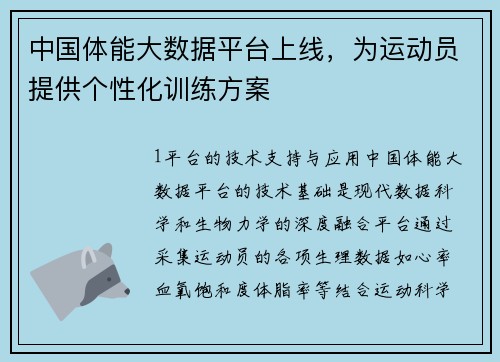 中国体能大数据平台上线，为运动员提供个性化训练方案

1平台的技术支持与应用中国体能大数据平台的技术基础是现代数据科学和生物力学的深度融合平台通过采集运动员的各项生理数据如心率血氧饱和度体脂率等结合运动科学